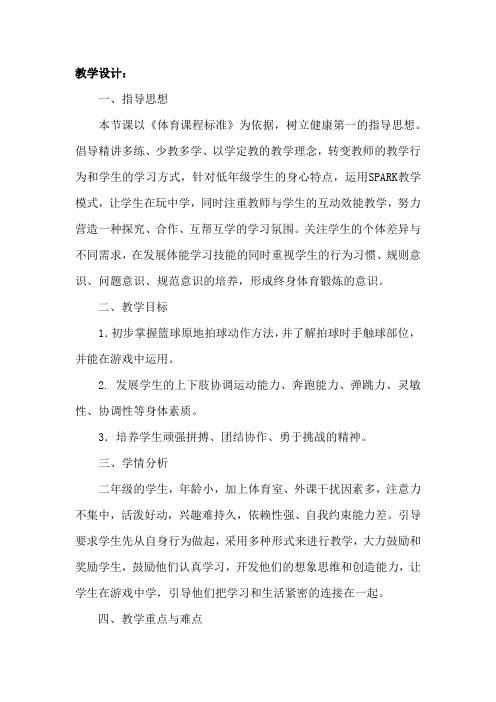 教学设计：

一、指导思想

本节课以《体育课程标准》为依据，树立健康第一的指导思想。倡导精讲多练、少教多学、以学定教的教学理念，转变教师的教学行为和学生的学习方式，针对低年级学生的身心特点，运用SPARK教学模式，让学生在玩中学，同时注重教师与学生的互动效能教学，努力营造一种探究、合作、互帮互学的学习氛围。关注学生的个体差异与不同需求，在发展体能学习技能的同时重视学生的行为习惯、规则意识、问题意识、规范意识的培养，形成终身体育锻炼的意识。

二、教学目标

1.初步掌握篮球原地拍球动作方法，并了解拍球时手触球部位，并能在游戏中运用。

2. 发展学生的上下肢协调运动能力、奔跑能力、弹跳力、灵敏性、协调性等身体素质。

3. 培养学生顽强拼搏、团结协作、勇于挑战的精神。

三、学情分析

二年级的学生，年龄小，加上体育室、外课干扰因素多，注意力不集中，活泼好动，兴趣难持久，依赖性强、自我约束能力差。引导要求学生先从自身行为做起，采用多种形式来进行教学，大力鼓励和奖励学生，鼓励他们认真学习，开发他们的想象思维和创造能力，让学生在游戏中学，引导他们把学习和生活紧密的连接在一起。

四、教学重点与难点